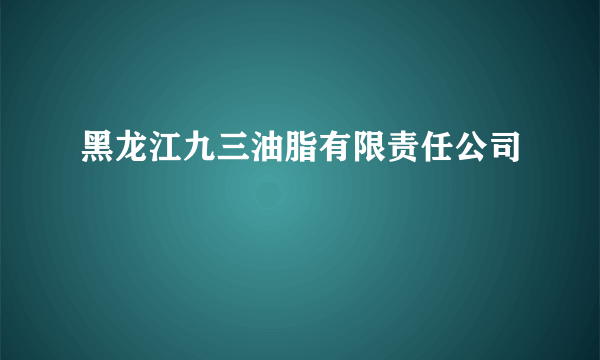 黑龙江九三油脂有限责任公司